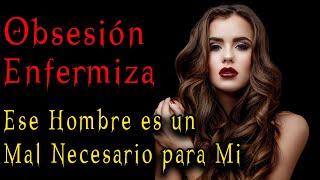 Obsesión
Enfermiza

Ese Hombre es un
Mal Necesario para Mi